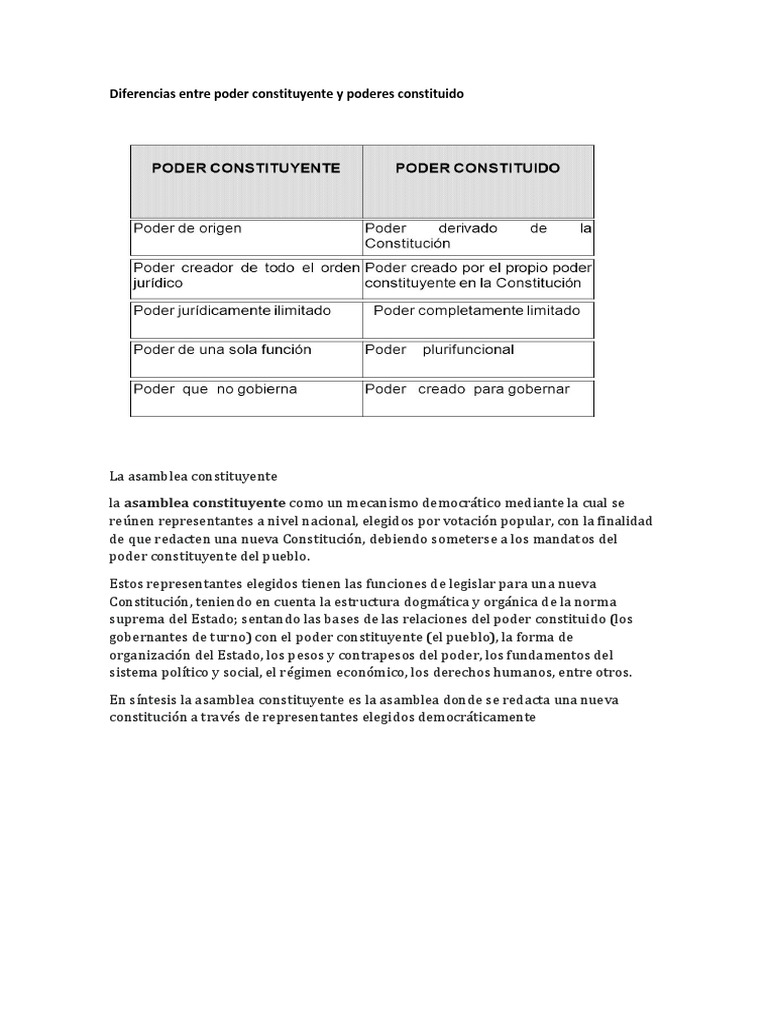 Diferencias entre poder constituyente y poderes constituido

| PODER CONSTITUYENTE | PODER CONSTITUIDO |
|---|---|
| Poder de origen | Poder derivado de la Constitución |
| Poder creador de todo el orden jurídico | Poder creado por el propio poder constituyente en la Constitución |
| Poder jurídicamente ilimitado | Poder completamente limitado |
| Poder de una sola función | Poder plurifuncional |
| Poder que no gobierna | Poder creado para gobernar |

La asamblea constituyente

la asamblea constituyente como un mecanismo democrático mediante la cual se reúnen representantes a nivel nacional, elegidos por votación popular, con la finalidad de que redacten una nueva Constitución, debiendo someterse a los mandatos del poder constituyente del pueblo.

Estos representantes elegidos tienen las funciones de legislar para una nueva Constitución, teniendo en cuenta la estructura dogmática y orgánica de la norma suprema del Estado; sentando las bases de las relaciones del poder constituido (los gobernantes de turno) con el poder constituyente (el pueblo), la forma de organización del Estado, los pesos y contrapesos del poder, los fundamentos del sistema político y social, el régimen económico, los derechos humanos, entre otros.

En síntesis la asamblea constituyente es la asamblea donde se redacta una nueva constitución a través de representantes elegidos democráticamente